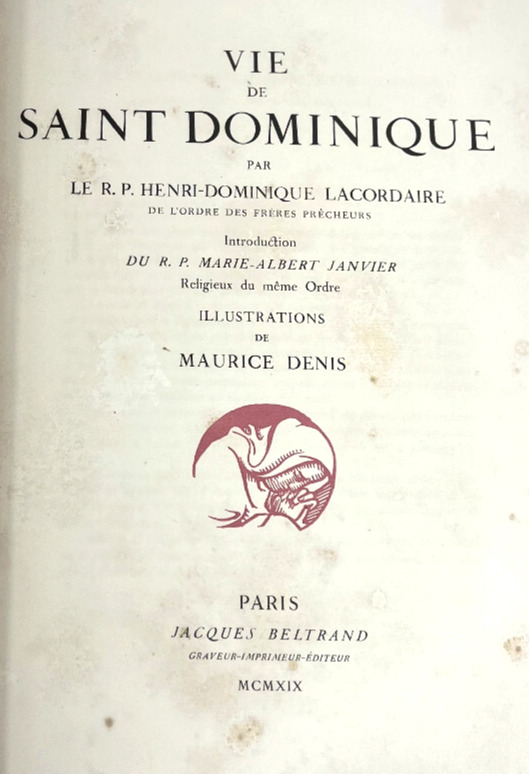 VIE
DE
SAINT DOMINIQUE
PAR
LE R. P. HENRI-DOMINIQUE LACORDAIRE
DE L'ORDRE DES FRÈRES PRÊCHEURS

Introduction
DU R. P. MARIE-ALBERT JANVIER
Religieux du même Ordre

ILLUSTRATIONS
DE
MAURICE DENIS

PARIS
JACQUES BELTRAND
GRAVEUR-IMPRIMEUR-ÉDITEUR
MCMXIX